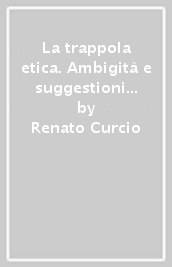 La trappola etica. Ambigità e suggestioni...
by
Renato Curcio